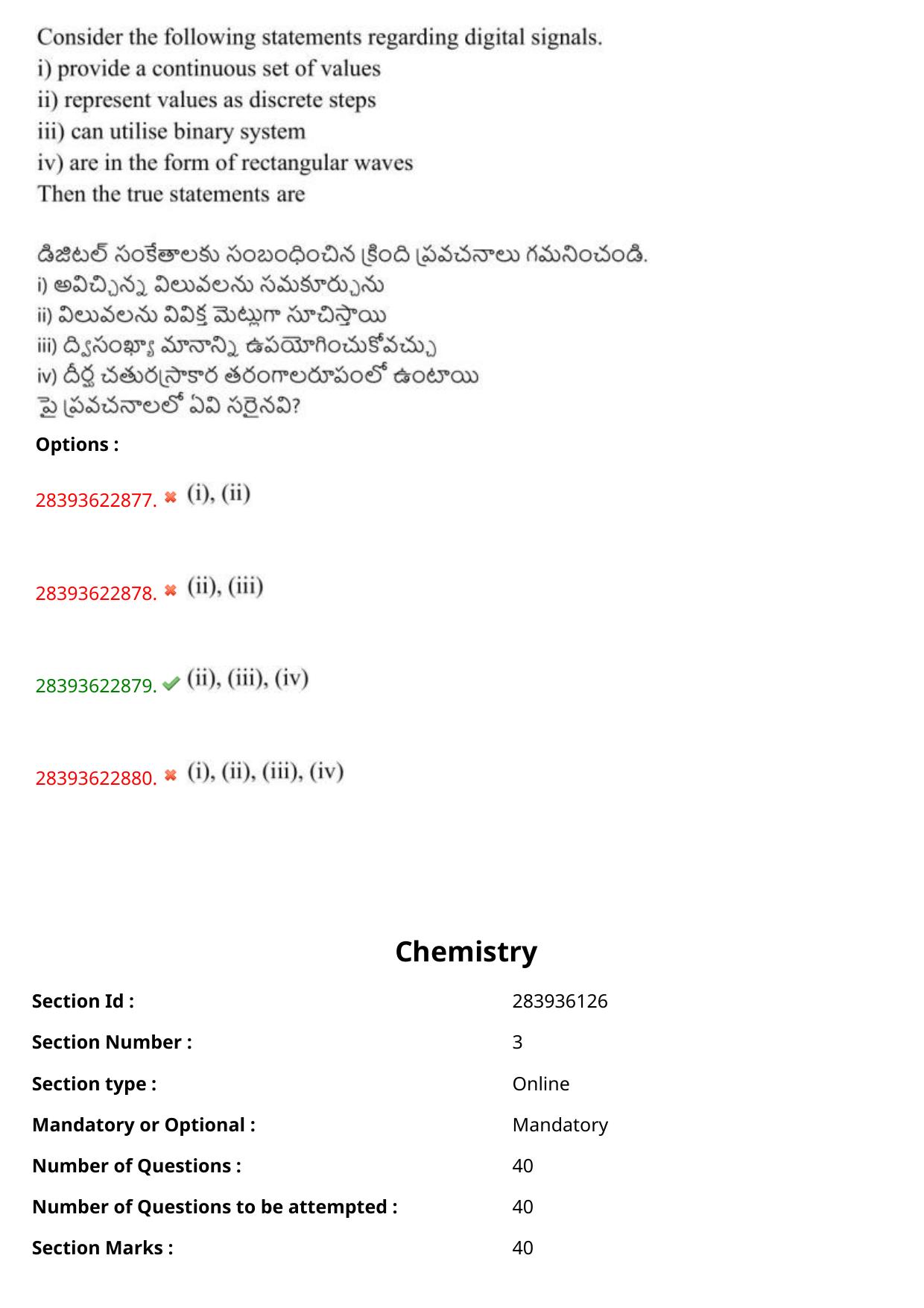 Consider the following statements regarding digital signals.
i) provide a continuous set of values
ii) represent values as discrete steps
iii) can utilise binary system
iv) are in the form of rectangular waves
Then the true statements are

డిజిటల్ సంకేతాలకు సంబంధించిన క్రింది ప్రవచనాలు గమనించండి.
i) అవిచ్ఛిన్న విలువలను సమకూర్చును
ii) విలువలను వివిక్త మెట్లుగా సూచిస్తాయి
iii) ద్విసంఖ్యా మానాన్ని ఉపయోగించుకోవచ్చు
iv) దీర్ఘ చతురస్రాకార తరంగాలరూపంలో ఉంటాయి
పై ప్రవచనాలలో ఏవి సరైనవి?

Options :

28393622877. (i), (ii)

28393622878. (ii), (iii)

28393622879. (ii), (iii), (iv)

28393622880. (i), (ii), (iii), (iv)

Chemistry

| | |
|---|---|
| Section Id : | 283936126 |
| Section Number : | 3 |
| Section type : | Online |
| Mandatory or Optional : | Mandatory |
| Number of Questions : | 40 |
| Number of Questions to be attempted : | 40 |
| Section Marks : | 40 |